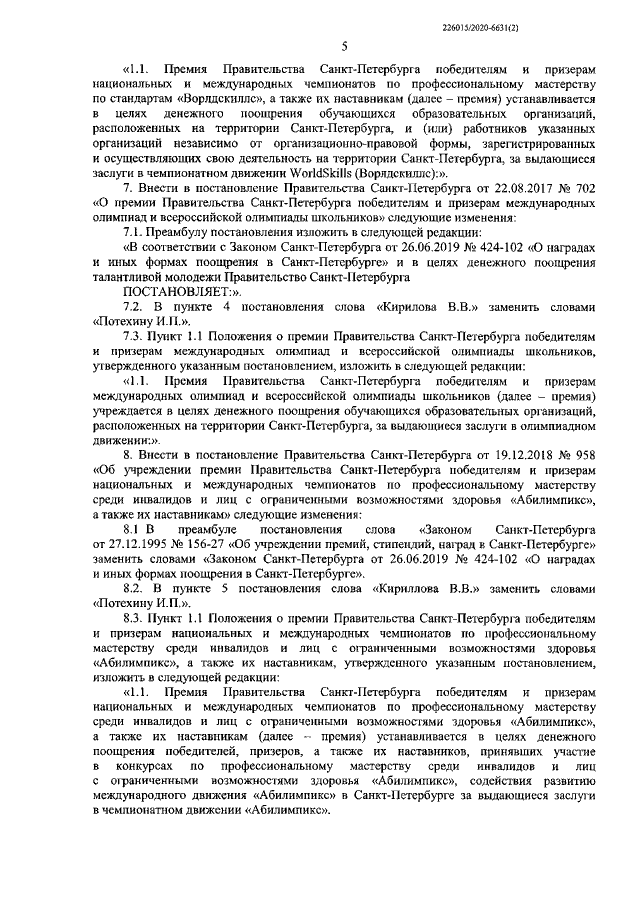 226015/2020-6631(2)

5

«1.1. Премия Правительства Санкт-Петербурга победителям и призерам национальных и международных чемпионатов по профессиональному мастерству по стандартам «Ворлдскиллс», а также их наставникам (далее – премия) устанавливается в целях денежного поощрения обучающихся образовательных организаций, расположенных на территории Санкт-Петербурга, и (или) работников указанных организаций независимо от организационно-правовой формы, зарегистрированных и осуществляющих свою деятельность на территории Санкт-Петербурга, за выдающиеся заслуги в чемпионатном движении WorldSkills (Ворлдскиллс):».

7. Внести в постановление Правительства Санкт-Петербурга от 22.08.2017 № 702 «О премии Правительства Санкт-Петербурга победителям и призерам международных олимпиад и всероссийской олимпиады школьников» следующие изменения:

7.1. Преамбулу постановления изложить в следующей редакции:

«В соответствии с Законом Санкт-Петербурга от 26.06.2019 № 424-102 «О наградах и иных формах поощрения в Санкт-Петербурге» и в целях денежного поощрения талантливой молодежи Правительство Санкт-Петербурга

ПОСТАНОВЛЯЕТ:».

7.2. В пункте 4 постановления слова «Кирилова В.В.» заменить словами «Потехину И.П.».

7.3. Пункт 1.1 Положения о премии Правительства Санкт-Петербурга победителям и призерам международных олимпиад и всероссийской олимпиады школьников, утвержденного указанным постановлением, изложить в следующей редакции:

«1.1. Премия Правительства Санкт-Петербурга победителям и призерам международных олимпиад и всероссийской олимпиады школьников (далее – премия) учреждается в целях денежного поощрения обучающихся образовательных организаций, расположенных на территории Санкт-Петербурга, за выдающиеся заслуги в олимпиадном движении:».

8. Внести в постановление Правительства Санкт-Петербурга от 19.12.2018 № 958 «Об учреждении премии Правительства Санкт-Петербурга победителям и призерам национальных и международных чемпионатов по профессиональному мастерству среди инвалидов и лиц с ограниченными возможностями здоровья «Абилимпикс», а также их наставникам» следующие изменения:

8.1 В преамбуле постановления слова «Законом Санкт-Петербурга от 27.12.1995 № 156-27 «Об учреждении премий, стипендий, наград в Санкт-Петербурге» заменить словами «Законом Санкт-Петербурга от 26.06.2019 № 424-102 «О наградах и иных формах поощрения в Санкт-Петербурге».

8.2. В пункте 5 постановления слова «Кириллова В.В.» заменить словами «Потехину И.П.».

8.3. Пункт 1.1 Положения о премии Правительства Санкт-Петербурга победителям и призерам национальных и международных чемпионатов по профессиональному мастерству среди инвалидов и лиц с ограниченными возможностями здоровья «Абилимпикс», а также их наставникам, утвержденного указанным постановлением, изложить в следующей редакции:

«1.1. Премия Правительства Санкт-Петербурга победителям и призерам национальных и международных чемпионатов по профессиональному мастерству среди инвалидов и лиц с ограниченными возможностями здоровья «Абилимпикс», а также их наставникам (далее – премия) устанавливается в целях денежного поощрения победителей, призеров, а также их наставников, принявших участие в конкурсах по профессиональному мастерству среди инвалидов и лиц с ограниченными возможностями здоровья «Абилимпикс», содействия развитию международного движения «Абилимпикс» в Санкт-Петербурге за выдающиеся заслуги в чемпионатном движении «Абилимпикс».